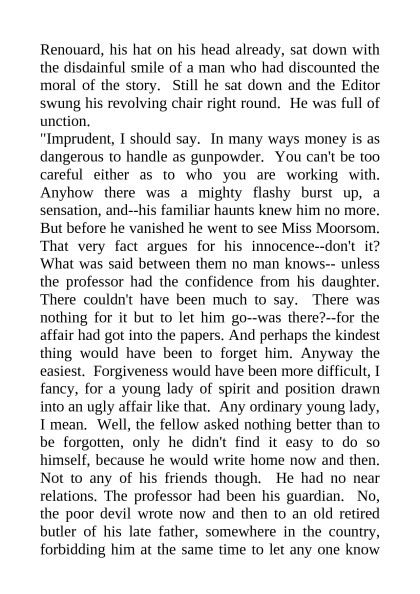 Renouard, his hat on his head already, sat down with the disdainful smile of a man who had discounted the moral of the story. Still he sat down and the Editor swung his revolving chair right round. He was full of unction.
"Imprudent, I should say. In many ways money is as dangerous to handle as gunpowder. You can't be too careful either as to who you are working with. Anyhow there was a mighty flashy burst up, a sensation, and--his familiar haunts knew him no more. But before he vanished he went to see Miss Moorsom. That very fact argues for his innocence--don't it? What was said between them no man knows-- unless the professor had the confidence from his daughter. There couldn't have been much to say. There was nothing for it but to let him go--was there?--for the affair had got into the papers. And perhaps the kindest thing would have been to forget him. Anyway the easiest. Forgiveness would have been more difficult, I fancy, for a young lady of spirit and position drawn into an ugly affair like that. Any ordinary young lady, I mean. Well, the fellow asked nothing better than to be forgotten, only he didn't find it easy to do so himself, because he would write home now and then. Not to any of his friends though. He had no near relations. The professor had been his guardian. No, the poor devil wrote now and then to an old retired butler of his late father, somewhere in the country, forbidding him at the same time to let any one know